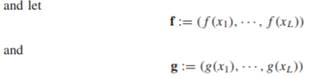 and let

$\mathbf{f} := (f(x_1), \cdots, f(x_L))$

and

$\mathbf{g} := (g(x_1), \cdots, g(x_L))$